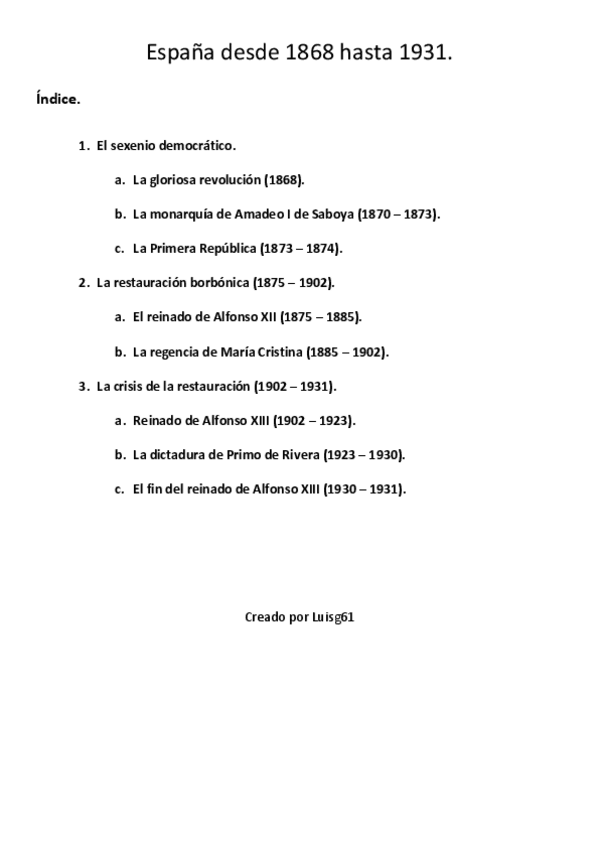 España desde 1868 hasta 1931.

Índice.

1. El sexenio democrático.

a. La gloriosa revolución (1868).

b. La monarquía de Amadeo I de Saboya (1870 – 1873).

c. La Primera República (1873 – 1874).

2. La restauración borbónica (1875 – 1902).

a. El reinado de Alfonso XII (1875 – 1885).

b. La regencia de María Cristina (1885 – 1902).

3. La crisis de la restauración (1902 – 1931).

a. Reinado de Alfonso XIII (1902 – 1923).

b. La dictadura de Primo de Rivera (1923 – 1930).

c. El fin del reinado de Alfonso XIII (1930 – 1931).

Creado por Luisg61